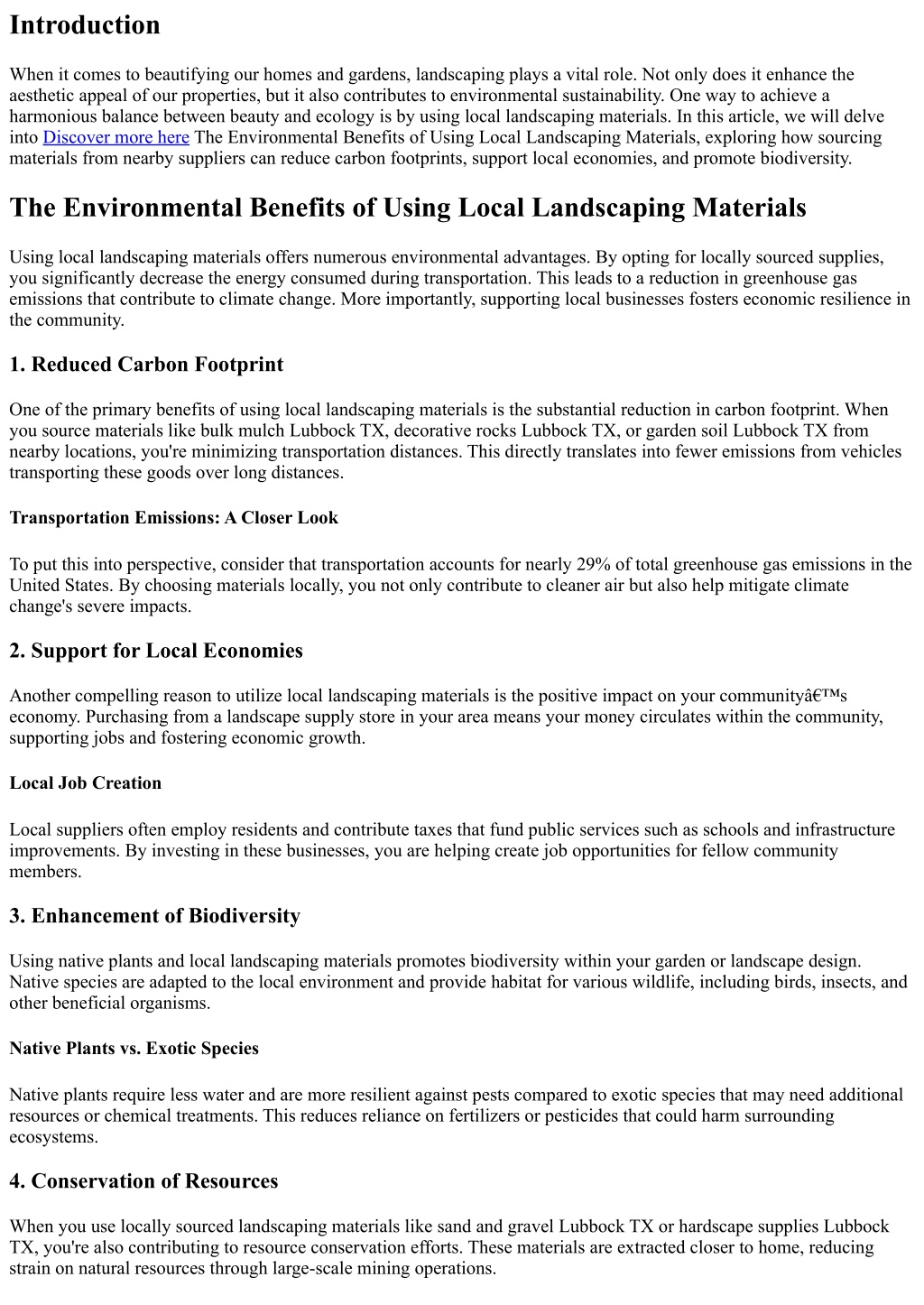 Introduction

When it comes to beautifying our homes and gardens, landscaping plays a vital role. Not only does it enhance the aesthetic appeal of our properties, but it also contributes to environmental sustainability. One way to achieve a harmonious balance between beauty and ecology is by using local landscaping materials. In this article, we will delve into Discover more here The Environmental Benefits of Using Local Landscaping Materials, exploring how sourcing materials from nearby suppliers can reduce carbon footprints, support local economies, and promote biodiversity.

The Environmental Benefits of Using Local Landscaping Materials

Using local landscaping materials offers numerous environmental advantages. By opting for locally sourced supplies, you significantly decrease the energy consumed during transportation. This leads to a reduction in greenhouse gas emissions that contribute to climate change. More importantly, supporting local businesses fosters economic resilience in the community.

1. Reduced Carbon Footprint

One of the primary benefits of using local landscaping materials is the substantial reduction in carbon footprint. When you source materials like bulk mulch Lubbock TX, decorative rocks Lubbock TX, or garden soil Lubbock TX from nearby locations, you're minimizing transportation distances. This directly translates into fewer emissions from vehicles transporting these goods over long distances.

Transportation Emissions: A Closer Look

To put this into perspective, consider that transportation accounts for nearly 29% of total greenhouse gas emissions in the United States. By choosing materials locally, you not only contribute to cleaner air but also help mitigate climate change's severe impacts.

2. Support for Local Economies

Another compelling reason to utilize local landscaping materials is the positive impact on your communityâ€™s economy. Purchasing from a landscape supply store in your area means your money circulates within the community, supporting jobs and fostering economic growth.

Local Job Creation

Local suppliers often employ residents and contribute taxes that fund public services such as schools and infrastructure improvements. By investing in these businesses, you are helping create job opportunities for fellow community members.

3. Enhancement of Biodiversity

Using native plants and local landscaping materials promotes biodiversity within your garden or landscape design. Native species are adapted to the local environment and provide habitat for various wildlife, including birds, insects, and other beneficial organisms.

Native Plants vs. Exotic Species

Native plants require less water and are more resilient against pests compared to exotic species that may need additional resources or chemical treatments. This reduces reliance on fertilizers or pesticides that could harm surrounding ecosystems.

4. Conservation of Resources

When you use locally sourced landscaping materials like sand and gravel Lubbock TX or hardscape supplies Lubbock TX, you're also contributing to resource conservation efforts. These materials are extracted closer to home, reducing strain on natural resources through large-scale mining operations.